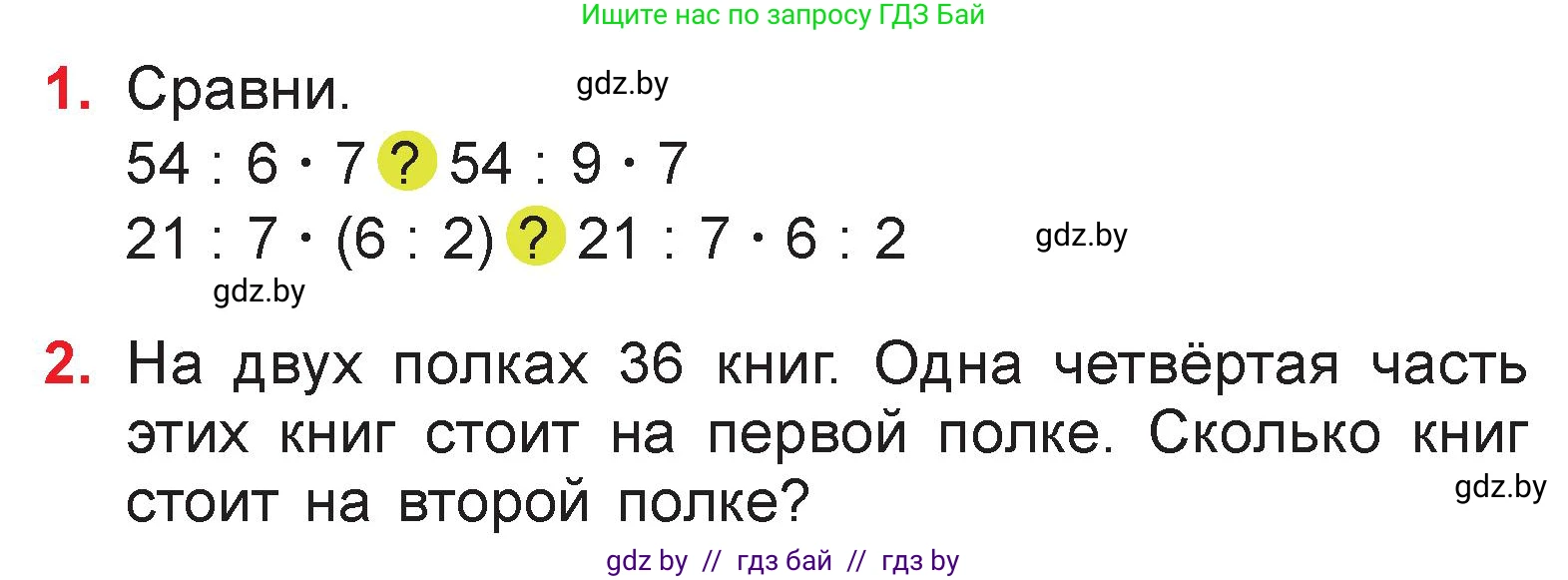 Ищите нас по запросу ГДЗ Бай

1. Сравни. gdz.by

$54 : 6 \cdot 7$ ? $54 : 9 \cdot 7$

$21 : 7 \cdot (6 : 2)$ ? $21 : 7 \cdot 6 : 2$ gdz.by

gdz.by

2. На двух полках 36 книг. Одна четвёртая часть этих книг стоит на первой полке. Сколько книг стоит на второй полке? gdz.by

gdz by // гдз бай // гдз by